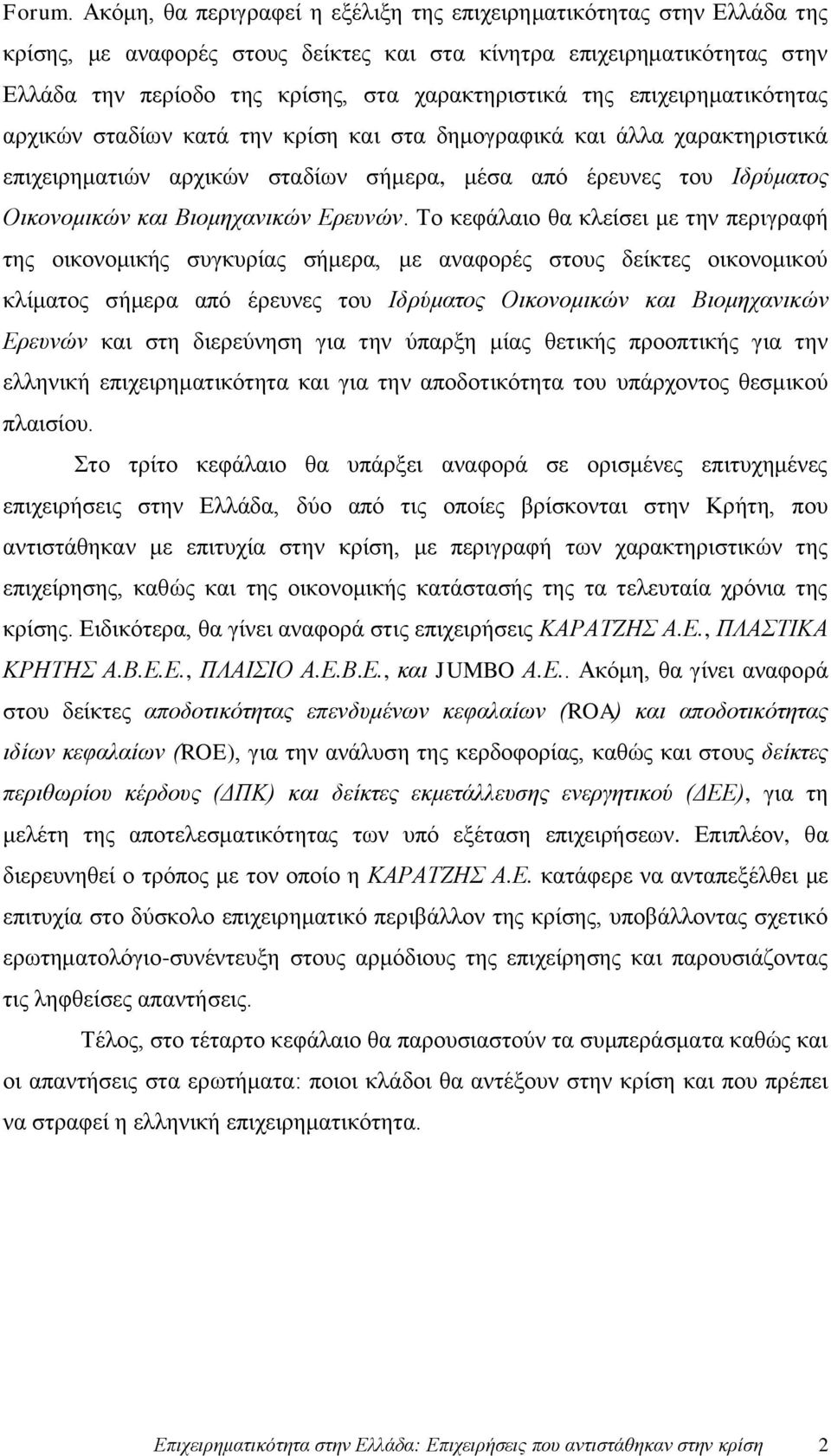 Forum. Ακόμη, θα περιγραφεί η εξέλιξη της επιχειρηματικότητας στην Ελλάδα της κρίσης, με αναφορές στους δείκτες και στα κίνητρα επιχειρηματικότητας στην Ελλάδα την περίοδο της κρίσης, στα χαρακτηριστικά της επιχειρηματικότητας αρχικών σταδίων κατά την κρίση και στα δημογραφικά και άλλα χαρακτηριστικά επιχειρηματιών αρχικών σταδίων σήμερα, μέσα από έρευνες του Ιδρύματος Οικονομικών και Βιομηχανικών Ερευνών. Το κεφάλαιο θα κλείσει με την περιγραφή της οικονομικής συγκυρίας σήμερα, με αναφορές στους δείκτες οικονομικού κλίματος σήμερα από έρευνες του Ιδρύματος Οικονομικών και Βιομηχανικών Ερευνών και στη διερεύνηση για την ύπαρξη μίας θετικής προοπτικής για την ελληνική επιχειρηματικότητα και για την αποδοτικότητα του υπάρχοντος θεσμικού πλαισίου.

Στο τρίτο κεφάλαιο θα υπάρξει αναφορά σε ορισμένες επιτυχημένες επιχειρήσεις στην Ελλάδα, δύο από τις οποίες βρίσκονται στην Κρήτη, που αντιστάθηκαν με επιτυχία στην κρίση, με περιγραφή των χαρακτηριστικών της επιχείρησης, καθώς και της οικονομικής κατάστασής της τα τελευταία χρόνια της κρίσης. Ειδικότερα, θα γίνει αναφορά στις επιχειρήσεις ΚΑΡΑΤΖΗΣ Α.Ε., ΠΛΑΣΤΙΚΑ ΚΡΗΤΗΣ Α.Β.Ε.Ε., ΠΛΑΙΣΙΟ Α.Ε.Β.Ε., και JUMBO Α.Ε.. Ακόμη, θα γίνει αναφορά στου δείκτες αποδοτικότητας επενδυμένων κεφαλαίων (ROA) και αποδοτικότητας ιδίων κεφαλαίων (ROE), για την ανάλυση της κερδοφορίας, καθώς και στους δείκτες περιθωρίου κέρδους (ΔΠΚ) και δείκτες εκμετάλλευσης ενεργητικού (ΔΕΕ), για τη μελέτη της αποτελεσματικότητας των υπό εξέταση επιχειρήσεων. Επιπλέον, θα διερευνηθεί ο τρόπος με τον οποίο η ΚΑΡΑΤΖΗΣ Α.Ε. κατάφερε να ανταπεξέλθει με επιτυχία στο δύσκολο επιχειρηματικό περιβάλλον της κρίσης, υποβάλλοντας σχετικό ερωτηματολόγιο-συνέντευξη στους αρμόδιους της επιχείρησης και παρουσιάζοντας τις ληφθείσες απαντήσεις.

Τέλος, στο τέταρτο κεφάλαιο θα παρουσιαστούν τα συμπεράσματα καθώς και οι απαντήσεις στα ερωτήματα: ποιοι κλάδοι θα αντέξουν στην κρίση και που πρέπει να στραφεί η ελληνική επιχειρηματικότητα.

Επιχειρηματικότητα στην Ελλάδα: Επιχειρήσεις που αντιστάθηκαν στην κρίση 2